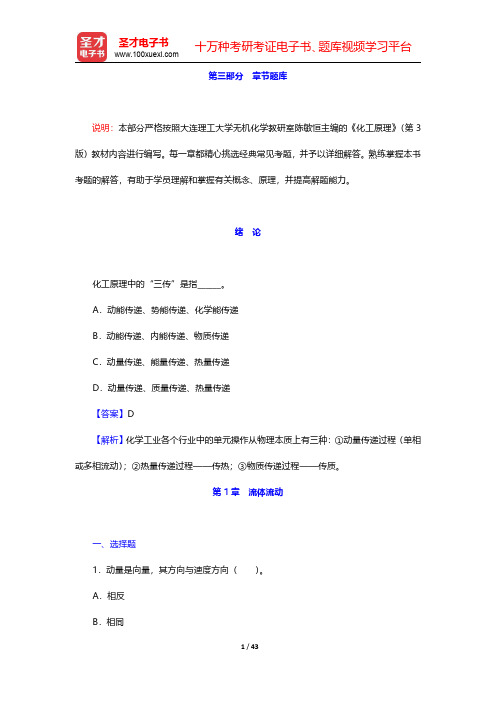 圣才电子书
圣才电子书
www.100xuexi.com
十万种考研考证电子书、题库视频学习平台

第三部分　章节题库

说明：本部分严格按照大连理工大学无机化学教研室陈敏恒主编的《化工原理》（第3版）教材内容进行编写。每一章都精心挑选经典常见考题，并予以详细解答。熟练掌握本书考题的解答，有助于学员理解和掌握有关概念、原理，并提高解题能力。

绪　论

化工原理中的“三传”是指______。

A．动能传递、势能传递、化学能传递

B．动能传递、内能传递、物质传递

C．动量传递、能量传递、热量传递

D．动量传递、质量传递、热量传递

【答案】D

【解析】化学工业各个行业中的单元操作从物理本质上有三种：①动量传递过程（单相或多相流动）；②热量传递过程——传热；③物质传递过程——传质。

第1章　流体流动

一、选择题

1．动量是向量，其方向与速度方向（　　）。

A．相反

B．相同

1 / 43